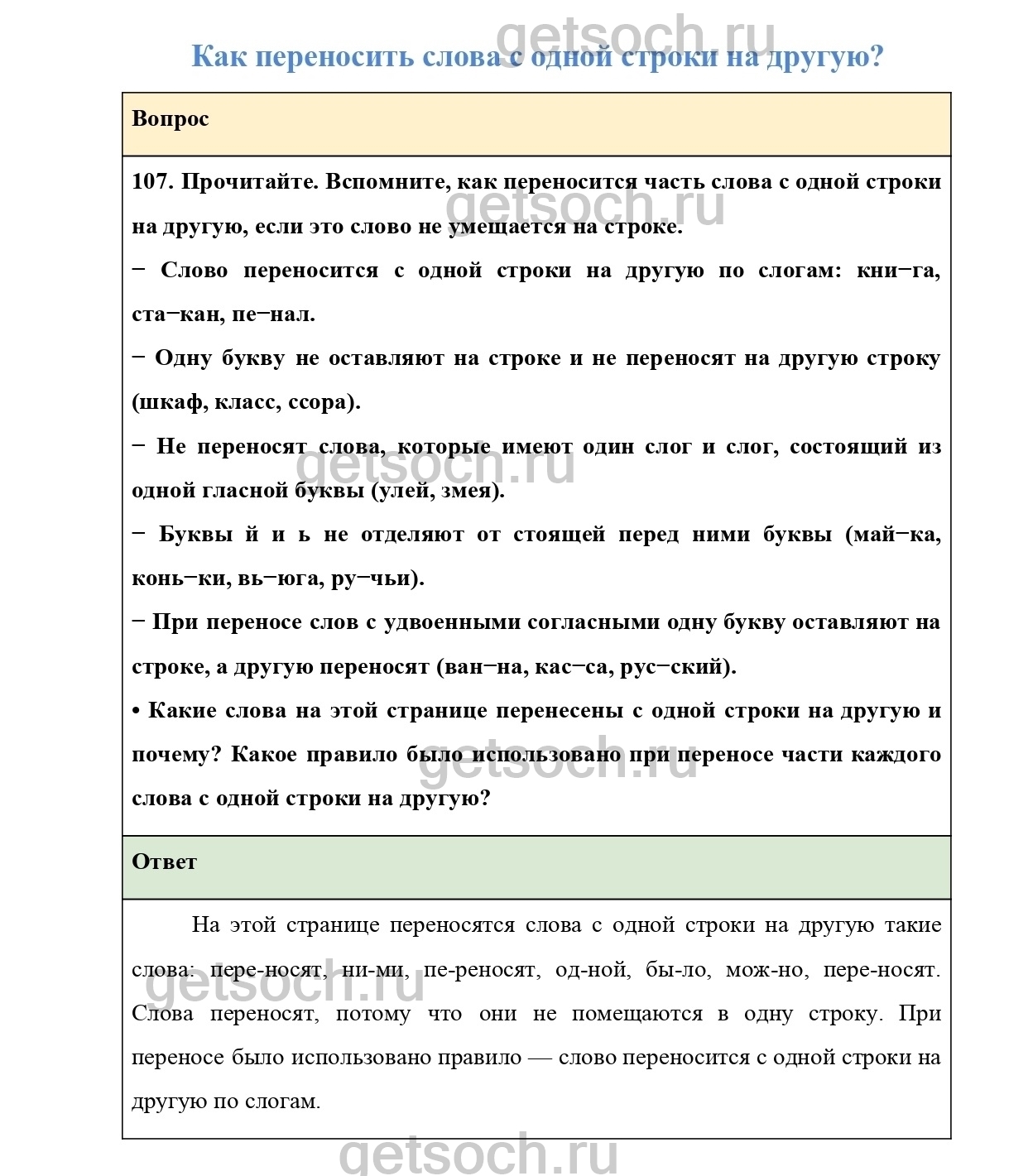 getsoch.ru

Как переносить слова с одной строки на другую?

Вопрос

107. Прочитайте. Вспомните, как переносится часть слова с одной строки на другую, если это слово не умещается на строке.

getsoch.ru

− Слово переносится с одной строки на другую по слогам: кни−га, ста−кан, пе−нал.

− Одну букву не оставляют на строке и не переносят на другую строку (шкаф, класс, ссора).

− Не переносят слова, которые имеют один слог и слог, состоящий из одной гласной буквы (улей, змея).

getsoch.ru

− Буквы й и ь не отделяют от стоящей перед ними буквы (май−ка, конь−ки, вь−юга, ру−чьи).

− При переносе слов с удвоенными согласными одну букву оставляют на строке, а другую переносят (ван−на, кас−са, рус−ский).

• Какие слова на этой странице перенесены с одной строки на другую и почему? Какое правило было использовано при переносе части каждого слова с одной строки на другую?

getsoch.ru

Ответ

На этой странице переносятся слова с одной строки на другую такие слова: пере-носят, ни-ми, пе-реносят, од-ной, бы-ло, мож-но, пере-носят. Слова переносят, потому что они не помещаются в одну строку. При переносе было использовано правило — слово переносится с одной строки на другую по слогам.

getsoch.ru

getsoch.ru